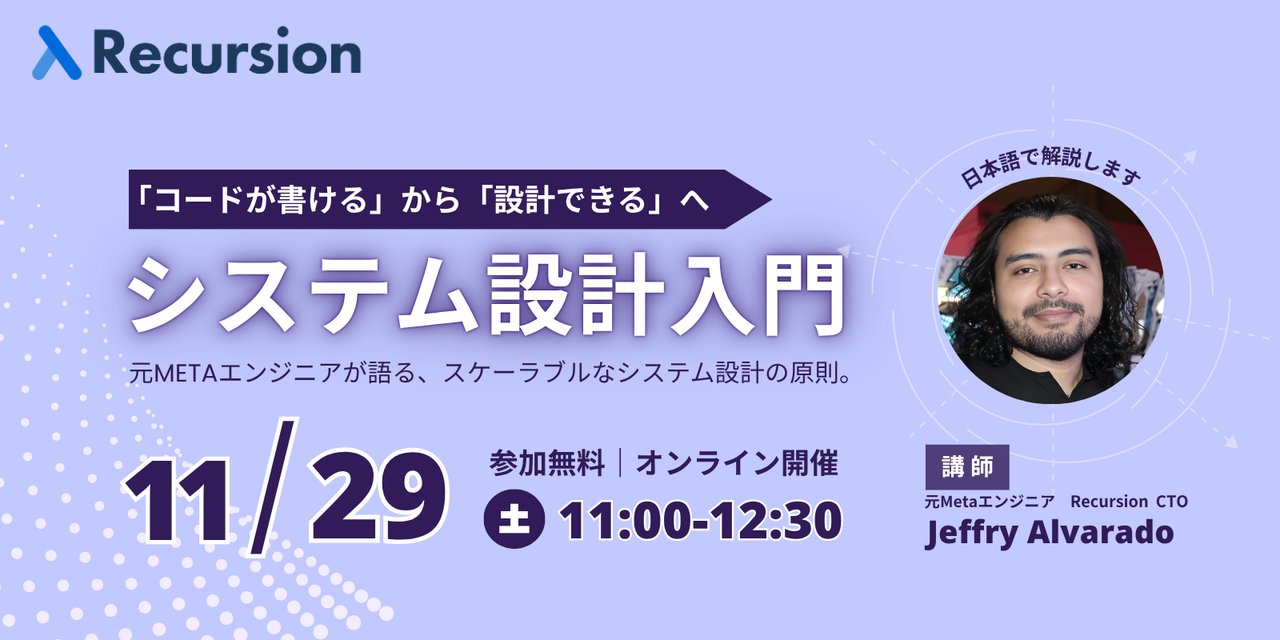 Recursion

「コードが書ける」から「設計できる」へ

システム設計入門

元METAエンジニアが語る、スケーラブルなシステム設計の原則。

11/29

参加無料｜オンライン開催

土 11:00-12:30

日本語で解説します

講師

元Metaエンジニア Recursion CTO

Jeffry Alvarado